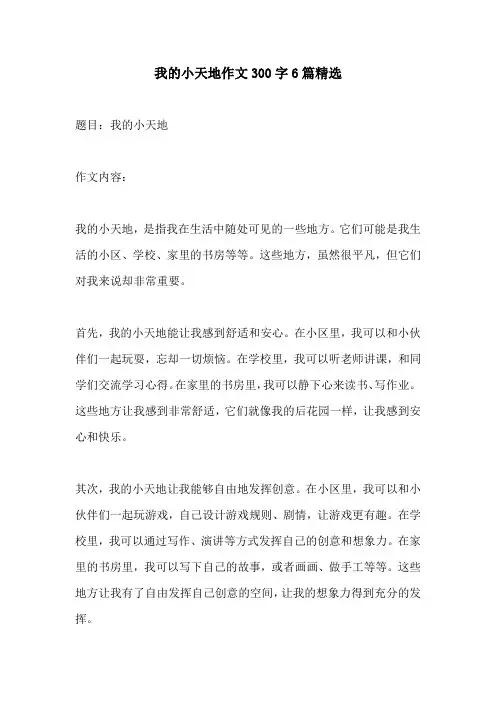 我的小天地作文300字6篇精选

题目：我的小天地

作文内容：

我的小天地，是指我在生活中随处可见的一些地方。它们可能是我生活的小区、学校、家里的书房等等。这些地方，虽然很平凡，但它们对我来说却非常重要。

首先，我的小天地能让我感到舒适和安心。在小区里，我可以和小伙伴们一起玩耍，忘却一切烦恼。在学校里，我可以听老师讲课，和同学们交流学习心得。在家里的书房里，我可以静下心来读书、写作业。这些地方让我感到非常舒适，它们就像我的后花园一样，让我感到安心和快乐。

其次，我的小天地让我能够自由地发挥创意。在小区里，我可以和小伙伴们一起玩游戏，自己设计游戏规则、剧情，让游戏更有趣。在学校里，我可以通过写作、演讲等方式发挥自己的创意和想象力。在家里的书房里，我可以写下自己的故事，或者画画、做手工等等。这些地方让我有了自由发挥自己创意的空间，让我的想象力得到充分的发挥。